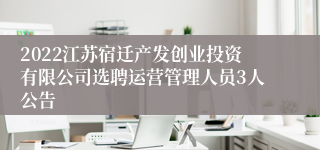 2022江苏宿迁产发创业投资有限公司选聘运营管理人员3人公告